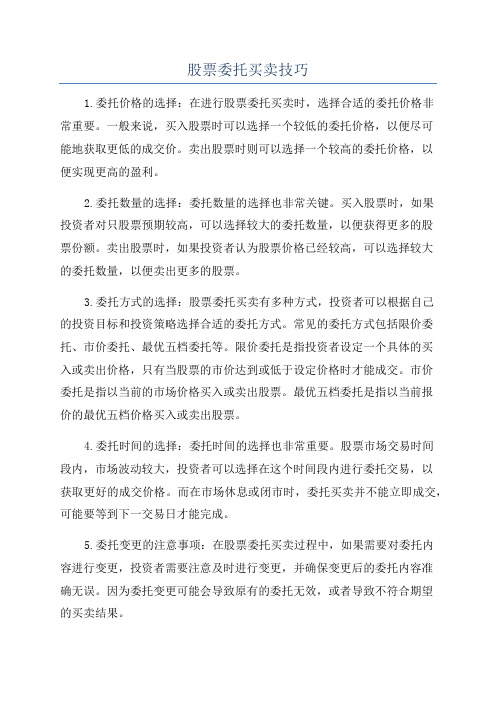 股票委托买卖技巧

1.委托价格的选择：在进行股票委托买卖时，选择合适的委托价格非常重要。一般来说，买入股票时可以选择一个较低的委托价格，以便尽可能地获取更低的成交价。卖出股票时则可以选择一个较高的委托价格，以便实现更高的盈利。

2.委托数量的选择：委托数量的选择也非常关键。买入股票时，如果投资者对只股票预期较高，可以选择较大的委托数量，以便获得更多的股票份额。卖出股票时，如果投资者认为股票价格已经较高，可以选择较大的委托数量，以便卖出更多的股票。

3.委托方式的选择：股票委托买卖有多种方式，投资者可以根据自己的投资目标和投资策略选择合适的委托方式。常见的委托方式包括限价委托、市价委托、最优五档委托等。限价委托是指投资者设定一个具体的买入或卖出价格，只有当股票的市价达到或低于设定价格时才能成交。市价委托是指以当前的市场价格买入或卖出股票。最优五档委托是指以当前报价的最优五档价格买入或卖出股票。

4.委托时间的选择：委托时间的选择也非常重要。股票市场交易时间段内，市场波动较大，投资者可以选择在这个时间段内进行委托交易，以获取更好的成交价格。而在市场休息或闭市时，委托买卖并不能立即成交，可能要等到下一交易日才能完成。

5.委托变更的注意事项：在股票委托买卖过程中，如果需要对委托内容进行变更，投资者需要注意及时进行变更，并确保变更后的委托内容准确无误。因为委托变更可能会导致原有的委托无效，或者导致不符合期望的买卖结果。